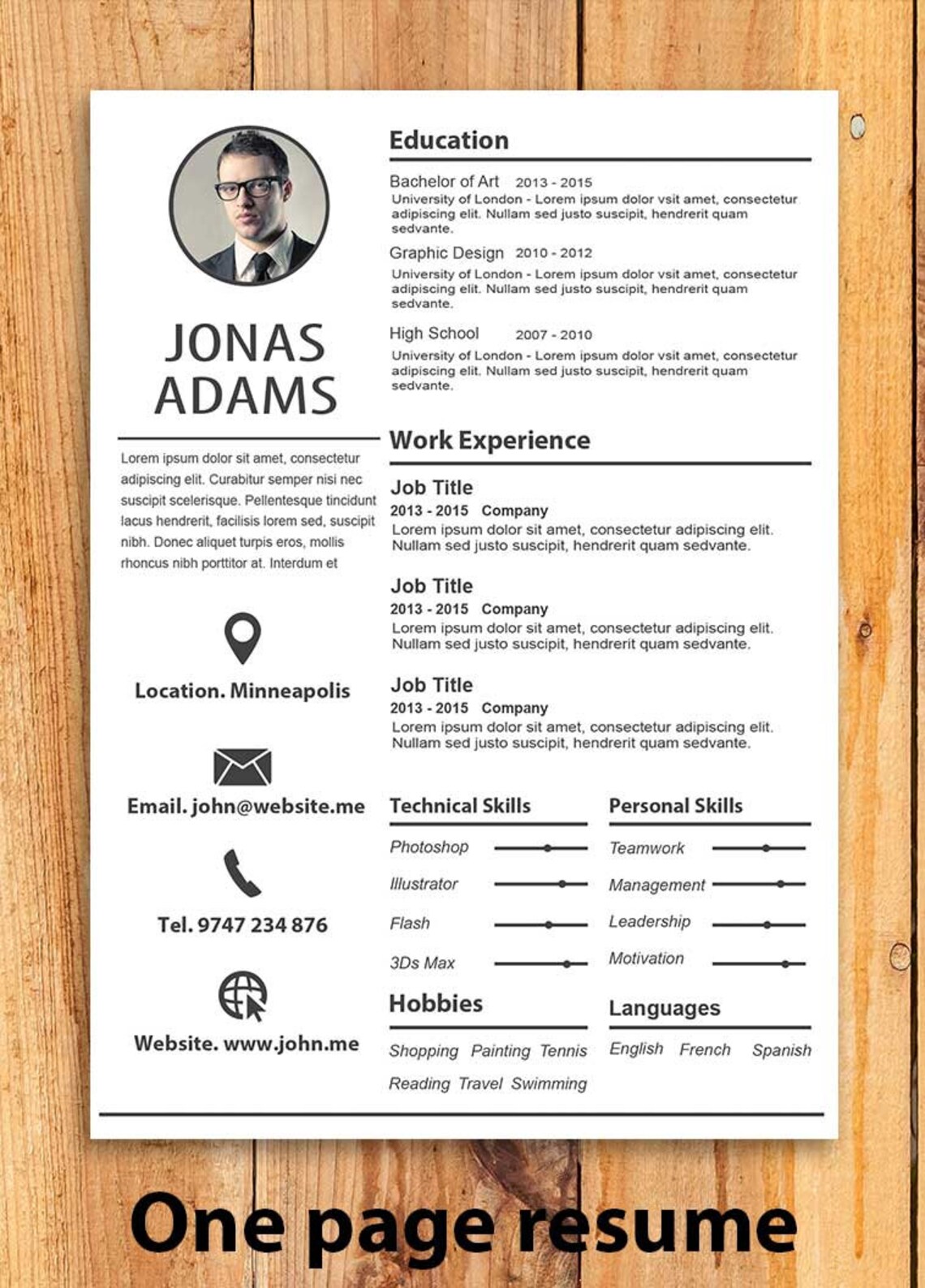 JONAS ADAMS

Lorem ipsum dolor sit amet, consectetur adipiscing elit. Curabitur semper nisi nec suscipit scelerisque. Pellentesque tincidunt lacus hendrerit, facilisis lorem sed, suscipit nibh. Donec aliquet turpis eros, mollis rhoncus nibh porttitor at. Interdum et

Location. Minneapolis

Email. john@website.me

Tel. 9747 234 876

Website. www.john.me

Education

Bachelor of Art 2013 - 2015
University of London - Lorem ipsum dolor vsit amet, consectetur adipiscing elit. Nullam sed justo suscipit, hendrerit quam sedvante.

Graphic Design 2010 - 2012
University of London - Lorem ipsum dolor vsit amet, consectetur adipiscing elit. Nullam sed justo suscipit, hendrerit quam sedvante.

High School 2007 - 2010
University of London - Lorem ipsum dolor vsit amet, consectetur adipiscing elit. Nullam sed justo suscipit, hendrerit quam sedvante.

Work Experience

Job Title
2013 - 2015 Company
Lorem ipsum dolor sit amet, consectetur adipiscing elit. Nullam sed justo suscipit, hendrerit quam sedvante.

Job Title
2013 - 2015 Company
Lorem ipsum dolor sit amet, consectetur adipiscing elit. Nullam sed justo suscipit, hendrerit quam sedvante.

Job Title
2013 - 2015 Company
Lorem ipsum dolor sit amet, consectetur adipiscing elit. Nullam sed justo suscipit, hendrerit quam sedvante.

Technical Skills

Photoshop
Illustrator
Flash
3Ds Max

Personal Skills

Teamwork
Management
Leadership
Motivation

Hobbies

Shopping Painting Tennis
Reading Travel Swimming

Languages

English French Spanish

One page resume